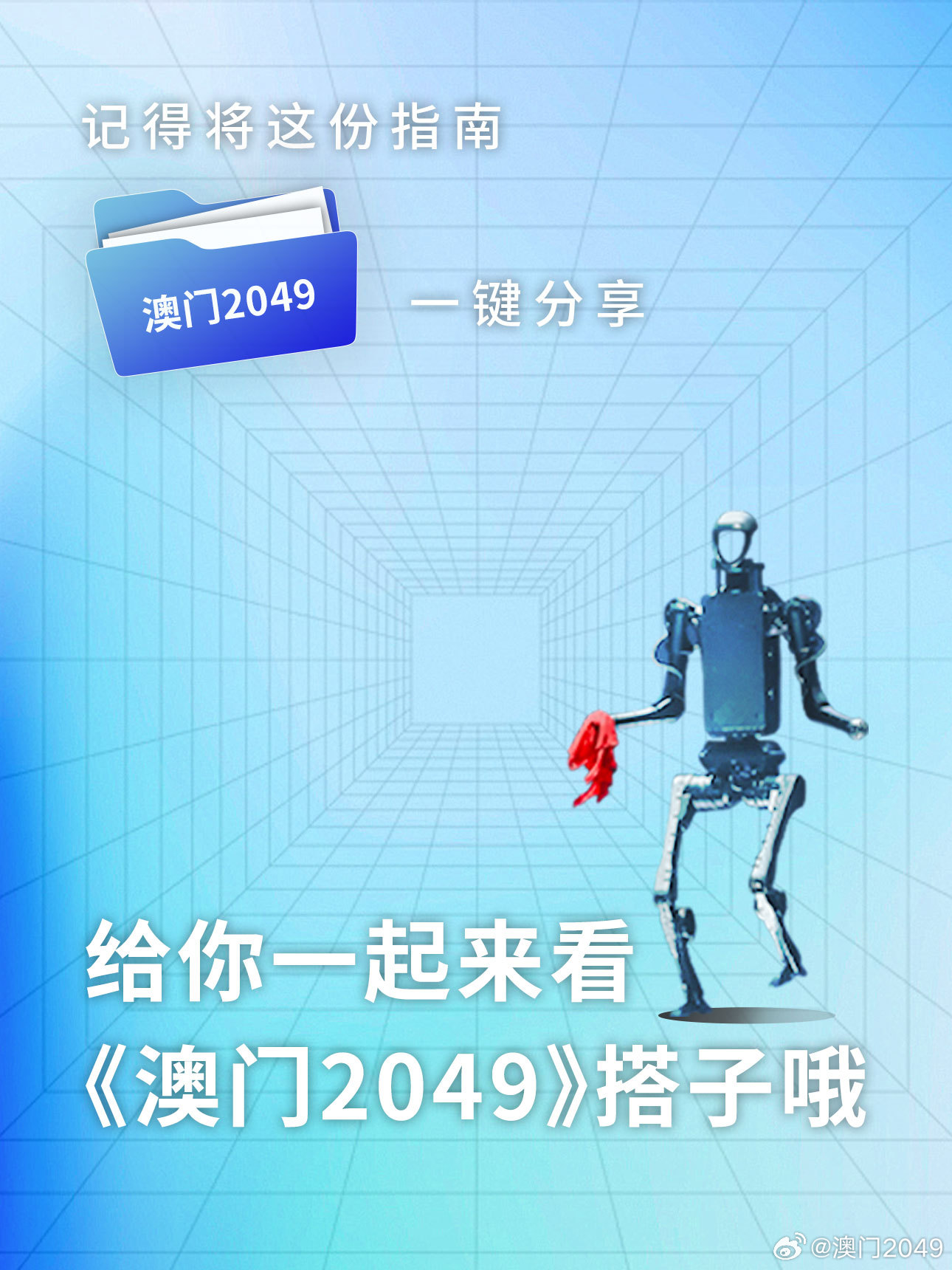 记得将这份指南

澳门2049

一键分享

给你一起来看
《澳门2049》搭子哦

@澳门2049